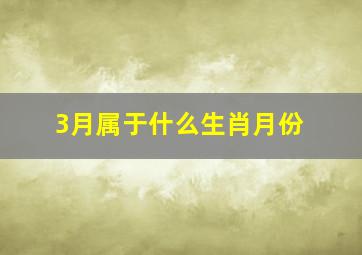 3月属于什么生肖月份